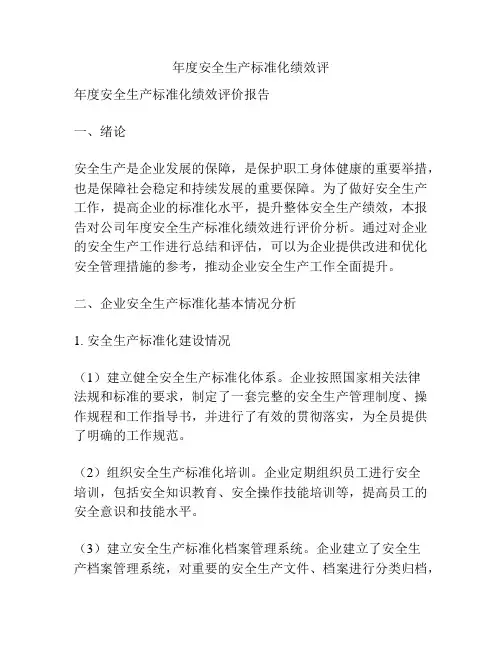 年度安全生产标准化绩效评

年度安全生产标准化绩效评价报告

一、绪论

安全生产是企业发展的保障，是保护职工身体健康的重要举措，也是保障社会稳定和持续发展的重要保障。为了做好安全生产工作，提高企业的标准化水平，提升整体安全生产绩效，本报告对公司年度安全生产标准化绩效进行评价分析。通过对企业的安全生产工作进行总结和评估，可以为企业提供改进和优化安全管理措施的参考，推动企业安全生产工作全面提升。

二、企业安全生产标准化基本情况分析

1. 安全生产标准化建设情况

（1）建立健全安全生产标准化体系。企业按照国家相关法律法规和标准的要求，制定了一套完整的安全生产管理制度、操作规程和工作指导书，并进行了有效的贯彻落实，为全员提供了明确的工作规范。

（2）组织安全生产标准化培训。企业定期组织员工进行安全培训，包括安全知识教育、安全操作技能培训等，提高员工的安全意识和技能水平。

（3）建立安全生产标准化档案管理系统。企业建立了安全生产档案管理系统，对重要的安全生产文件、档案进行分类归档，